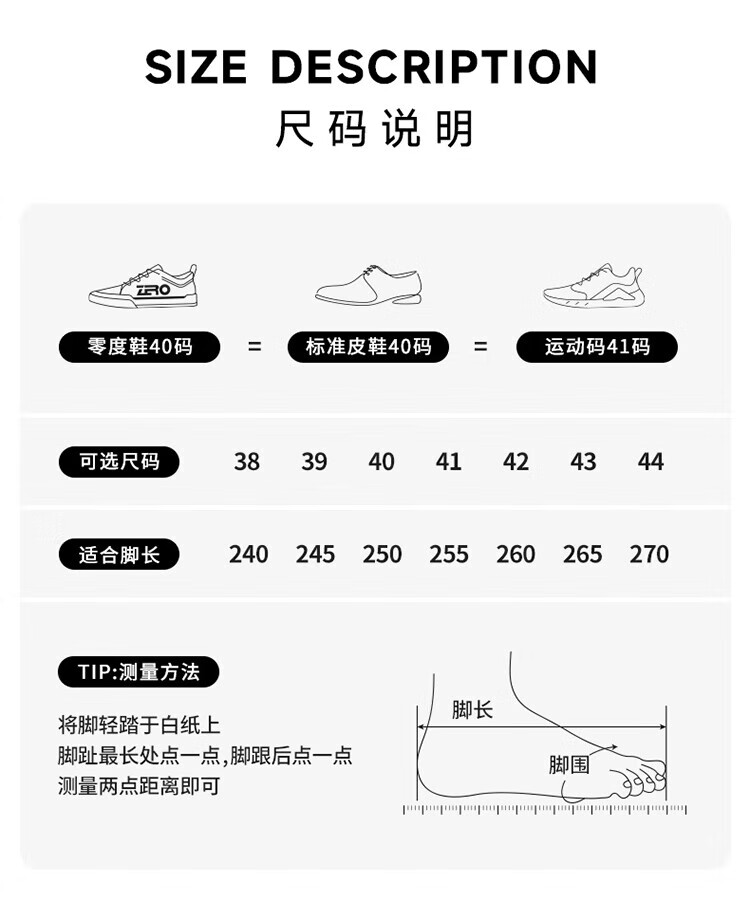 SIZE DESCRIPTION
尺码说明

ZERO

零度鞋40码 = 标准皮鞋40码 = 运动码41码

| 可选尺码 | 38 | 39 | 40 | 41 | 42 | 43 | 44 |
|---|---|---|---|---|---|---|---|
| 适合脚长 | 240 | 245 | 250 | 255 | 260 | 265 | 270 |

TIP:测量方法

将脚轻踏于白纸上
脚趾最长处点一点,脚跟后点一点
测量两点距离即可

脚长
脚围